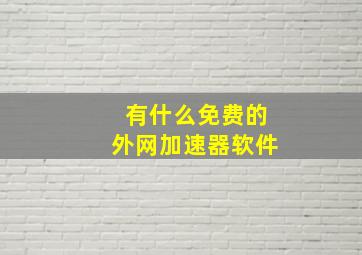 有什么免费的
外网加速器软件